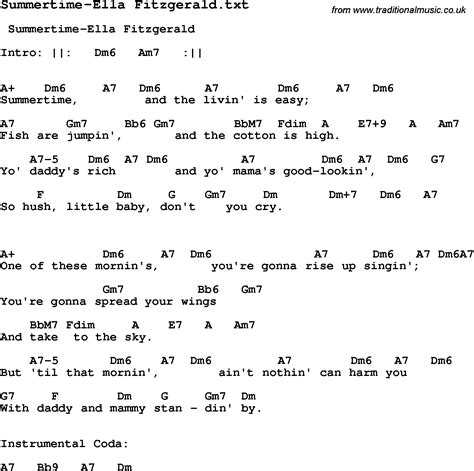 Summertime-Ella Fitzgerald.txt

from www.traditionalmusic.co.uk

Summertime-Ella Fitzgerald

Intro: ||: Dm6 Am7 :||

A+ Dm6 A7 Dm6 A7 Dm6 A7 Dm6
Summertime, and the livin' is easy;

A7 Gm7 Bb6 Gm7 BbM7 Fdim A E7+9 A Am7
Fish are jumpin', and the cotton is high.

A7-5 Dm6 A7 Dm6 A7 Dm6 A7 Dm6 G7
Yo' daddy's rich and yo' mama's good-lookin',

F Dm G Gm7 Dm Dm+7 Dm6 A7
So hush, little baby, don't you cry.

A+ Dm6 A7 Dm6 A7 Dm6 A7 Dm6A7
One of these mornin's, you're gonna rise up singin';

Gm7 Bb6 Gm7
You're gonna spread your wings

BbM7 Fdim A E7 A Am7
And take to the sky.

A7-5 Dm6 A7 Dm6 A7 Dm6 A7 Dm6
But 'til that mornin', ain't nothin' can harm you

G7 F Dm G Gm7 Dm
With daddy and mammy stan - din' by.

Instrumental Coda:

A7 Bb9 A7 Dm